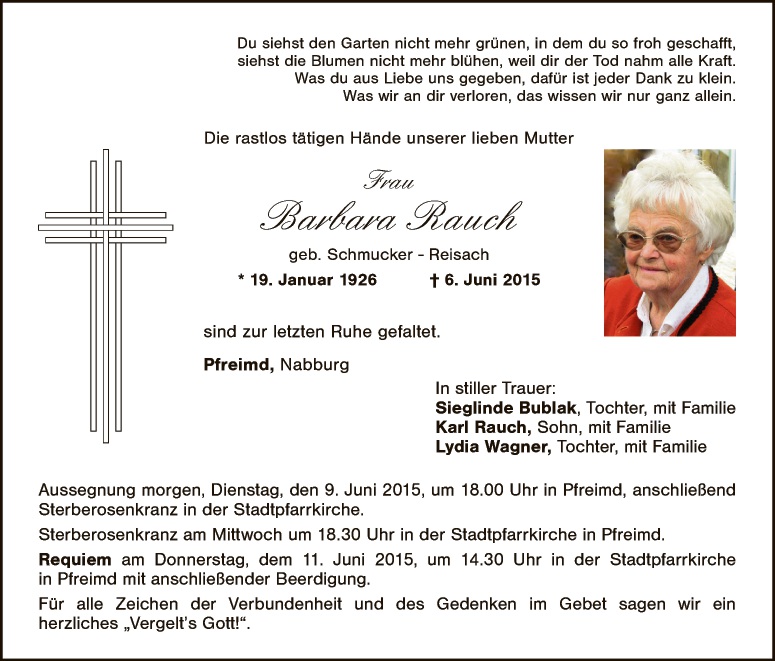 Du siehst den Garten nicht mehr grünen, in dem du so froh geschafft,
siehst die Blumen nicht mehr blühen, weil dir der Tod nahm alle Kraft.
Was du aus Liebe uns gegeben, dafür ist jeder Dank zu klein.
Was wir an dir verloren, das wissen wir nur ganz allein.

Die rastlos tätigen Hände unserer lieben Mutter

Frau

Barbara Rauch

geb. Schmucker - Reisach

* 19. Januar 1926 † 6. Juni 2015

sind zur letzten Ruhe gefaltet.

Pfreimd, Nabburg

In stiller Trauer:
Sieglinde Bublak, Tochter, mit Familie
Karl Rauch, Sohn, mit Familie
Lydia Wagner, Tochter, mit Familie

Aussegnung morgen, Dienstag, den 9. Juni 2015, um 18.00 Uhr in Pfreimd, anschließend Sterberosenkranz in der Stadtpfarrkirche.

Sterberosenkranz am Mittwoch um 18.30 Uhr in der Stadtpfarrkirche in Pfreimd.

Requiem am Donnerstag, dem 11. Juni 2015, um 14.30 Uhr in der Stadtpfarrkirche in Pfreimd mit anschließender Beerdigung.

Für alle Zeichen der Verbundenheit und des Gedenken im Gebet sagen wir ein herzliches „Vergelt's Gott!".